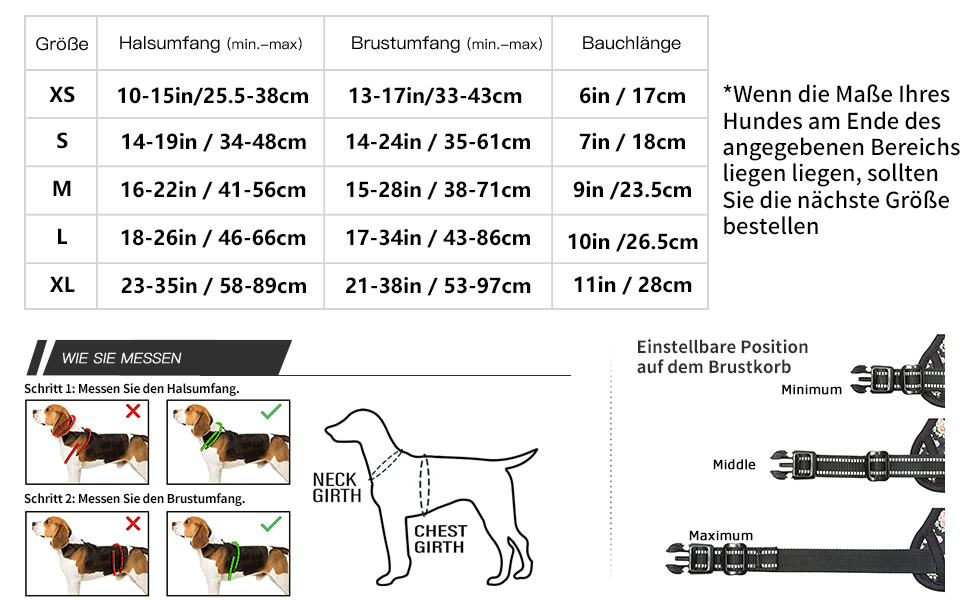 | Größe | Halsumfang (min.–max) | Brustumfang (min.–max) | Bauchlänge |
|---|---|---|---|
| XS | 10-15in/25.5-38cm | 13-17in/33-43cm | 6in / 17cm |
| S | 14-19in / 34-48cm | 14-24in / 35-61cm | 7in / 18cm |
| M | 16-22in / 41-56cm | 15-28in / 38-71cm | 9in /23.5cm |
| L | 18-26in / 46-66cm | 17-34in / 43-86cm | 10in /26.5cm |
| XL | 23-35in / 58-89cm | 21-38in / 53-97cm | 11in / 28cm |

*Wenn die Maße Ihres Hundes am Ende des angegebenen Bereichs liegen liegen, sollten Sie die nächste Größe bestellen

WIE SIE MESSEN

Schritt 1: Messen Sie den Halsumfang.

Schritt 2: Messen Sie den Brustumfang.

NECK GIRTH

CHEST GIRTH

Einstellbare Position auf dem Brustkorb

Minimum

Middle

Maximum